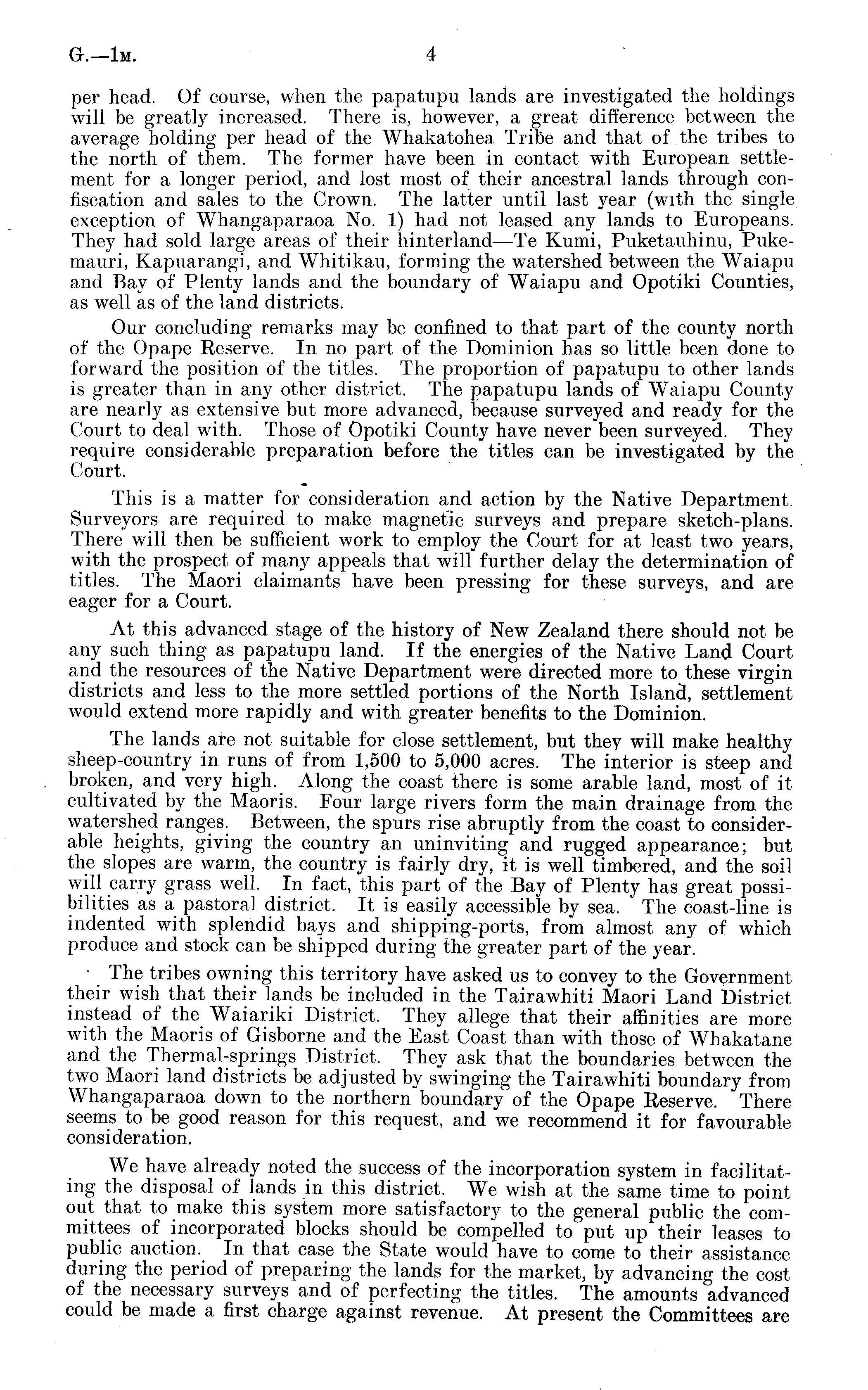 G.—1M. 4

per head. Of course, when the papatupu lands are investigated the holdings will be greatly increased. There is, however, a great difference between the average holding per head of the Whakatohea Tribe and that of the tribes to the north of them. The former have been in contact with European settlement for a longer period, and lost most of their ancestral lands through confiscation and sales to the Crown. The latter until last year (with the single exception of Whangaparaoa No. 1) had not leased any lands to Europeans. They had sold large areas of their hinterland—Te Kumi, Puketauhinu, Pukemauri, Kapuarangi, and Whitikau, forming the watershed between the Waiapu and Bay of Plenty lands and the boundary of Waiapu and Opotiki Counties, as well as of the land districts.

Our concluding remarks may be confined to that part of the county north of the Opape Reserve. In no part of the Dominion has so little been done to forward the position of the titles. The proportion of papatupu to other lands is greater than in any other district. The papatupu lands of Waiapu County are nearly as extensive but more advanced, because surveyed and ready for the Court to deal with. Those of Opotiki County have never been surveyed. They require considerable preparation before the titles can be investigated by the Court.

This is a matter for consideration and action by the Native Department. Surveyors are required to make magnetic surveys and prepare sketch-plans. There will then be sufficient work to employ the Court for at least two years, with the prospect of many appeals that will further delay the determination of titles. The Maori claimants have been pressing for these surveys, and are eager for a Court.

At this advanced stage of the history of New Zealand there should not be any such thing as papatupu land. If the energies of the Native Land Court and the resources of the Native Department were directed more to these virgin districts and less to the more settled portions of the North Island, settlement would extend more rapidly and with greater benefits to the Dominion.

The lands are not suitable for close settlement, but they will make healthy sheep-country in runs of from 1,500 to 5,000 acres. The interior is steep and broken, and very high. Along the coast there is some arable land, most of it cultivated by the Maoris. Four large rivers form the main drainage from the watershed ranges. Between, the spurs rise abruptly from the coast to considerable heights, giving the country an uninviting and rugged appearance; but the slopes are warm, the country is fairly dry, it is well timbered, and the soil will carry grass well. In fact, this part of the Bay of Plenty has great possibilities as a pastoral district. It is easily accessible by sea. The coast-line is indented with splendid bays and shipping-ports, from almost any of which produce and stock can be shipped during the greater part of the year.

The tribes owning this territory have asked us to convey to the Government their wish that their lands be included in the Tairawhiti Maori Land District instead of the Waiariki District. They allege that their affinities are more with the Maoris of Gisborne and the East Coast than with those of Whakatane and the Thermal-springs District. They ask that the boundaries between the two Maori land districts be adjusted by swinging the Tairawhiti boundary from Whangaparaoa down to the northern boundary of the Opape Reserve. There seems to be good reason for this request, and we recommend it for favourable consideration.

We have already noted the success of the incorporation system in facilitating the disposal of lands in this district. We wish at the same time to point out that to make this system more satisfactory to the general public the committees of incorporated blocks should be compelled to put up their leases to public auction. In that case the State would have to come to their assistance during the period of preparing the lands for the market, by advancing the cost of the necessary surveys and of perfecting the titles. The amounts advanced could be made a first charge against revenue. At present the Committees are